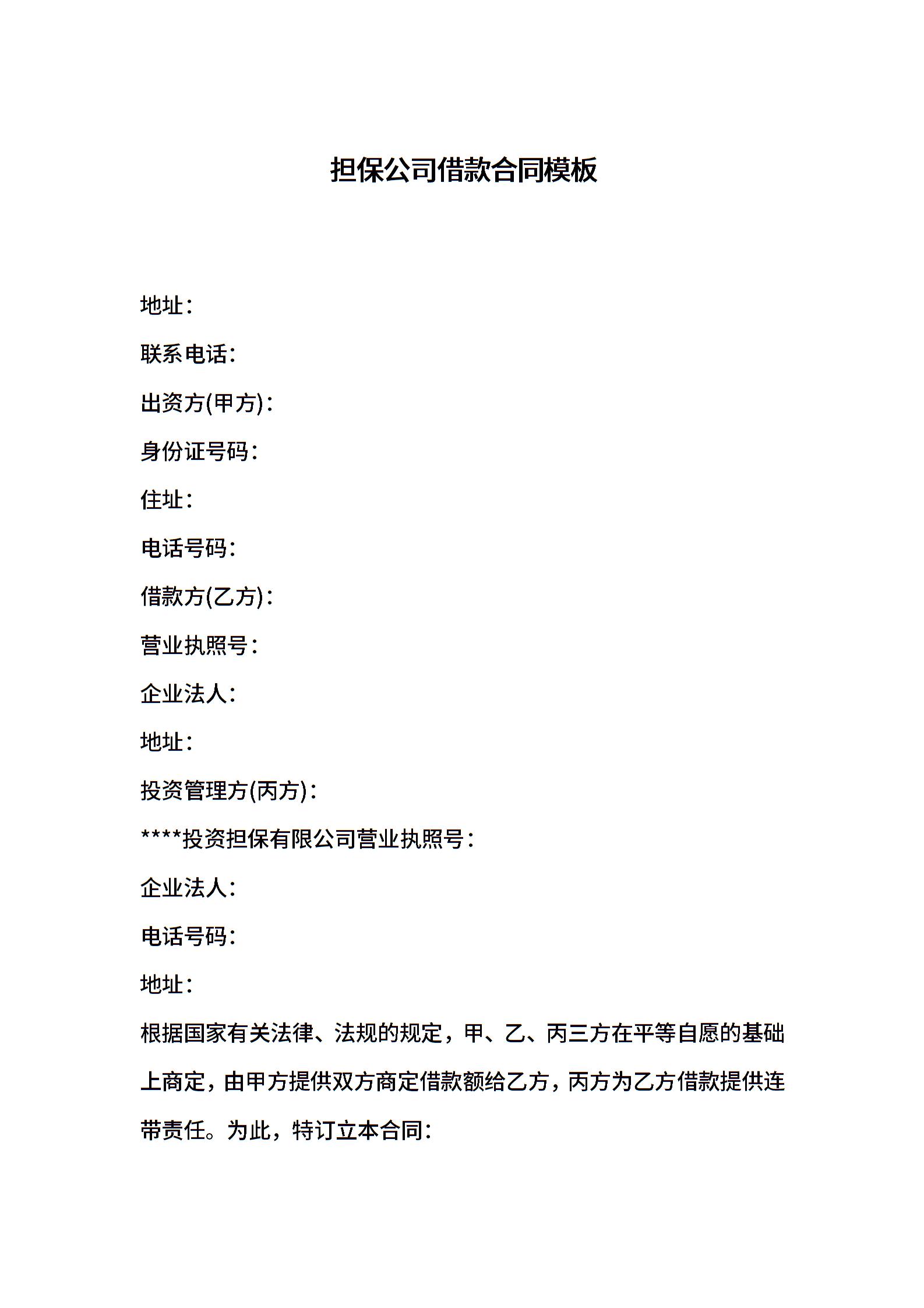 担保公司借款合同模板

地址：

联系电话：

出资方(甲方)：

身份证号码：

住址：

电话号码：

借款方(乙方)：

营业执照号：

企业法人：

地址：

投资管理方(丙方)：

****投资担保有限公司营业执照号：

企业法人：

电话号码：

地址：

根据国家有关法律、法规的规定，甲、乙、丙三方在平等自愿的基础上商定，由甲方提供双方商定借款额给乙方，丙方为乙方借款提供连带责任。为此，特订立本合同：